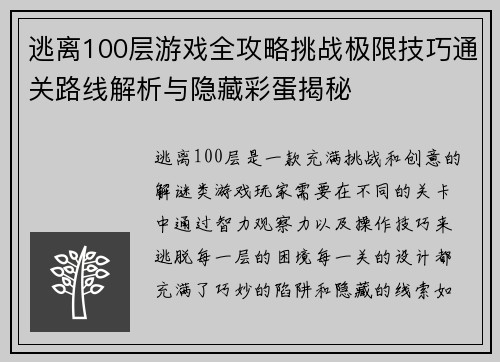 逃离100层游戏全攻略挑战极限技巧通关路线解析与隐藏彩蛋揭秘

逃离100层是一款充满挑战和创意的解谜类游戏玩家需要在不同的关卡中通过智力观察力以及操作技巧来逃脱每一层的困境每一关的设计都充满了巧妙的陷阱和隐藏的线索如